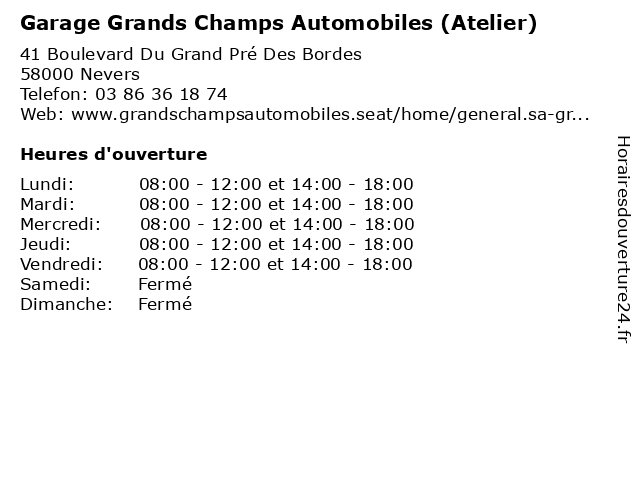 Garage Grands Champs Automobiles (Atelier)
41 Boulevard Du Grand Pré Des Bordes
58000 Nevers
Telefon: 03 86 36 18 74
Web: www.grandschampsautomobiles.seat/home/general.sa-gr...

Heures d'ouverture

| | |
|---|---|
| Lundi: | 08:00 - 12:00 et 14:00 - 18:00 |
| Mardi: | 08:00 - 12:00 et 14:00 - 18:00 |
| Mercredi: | 08:00 - 12:00 et 14:00 - 18:00 |
| Jeudi: | 08:00 - 12:00 et 14:00 - 18:00 |
| Vendredi: | 08:00 - 12:00 et 14:00 - 18:00 |
| Samedi: | Fermé |
| Dimanche: | Fermé |

Horairesdouverture24.fr